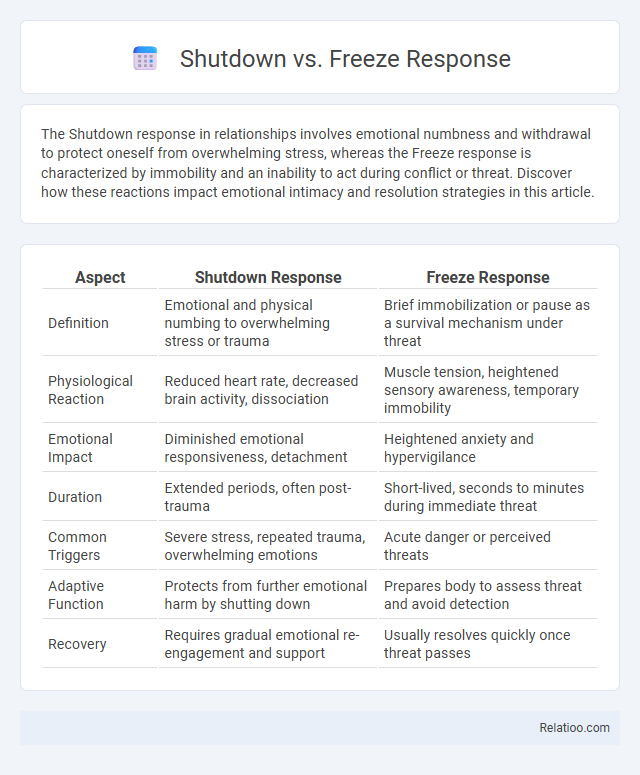 Shutdown vs. Freeze Response

The Shutdown response in relationships involves emotional numbness and withdrawal to protect oneself from overwhelming stress, whereas the Freeze response is characterized by immobility and an inability to act during conflict or threat. Discover how these reactions impact emotional intimacy and resolution strategies in this article.

| Aspect | Shutdown Response | Freeze Response |
|---|---|---|
| Definition | Emotional and physical numbing to overwhelming stress or trauma | Brief immobilization or pause as a survival mechanism under threat |
| Physiological Reaction | Reduced heart rate, decreased brain activity, dissociation | Muscle tension, heightened sensory awareness, temporary immobility |
| Emotional Impact | Diminished emotional responsiveness, detachment | Heightened anxiety and hypervigilance |
| Duration | Extended periods, often post-trauma | Short-lived, seconds to minutes during immediate threat |
| Common Triggers | Severe stress, repeated trauma, overwhelming emotions | Acute danger or perceived threats |
| Adaptive Function | Protects from further emotional harm by shutting down | Prepares body to assess threat and avoid detection |
| Recovery | Requires gradual emotional re-engagement and support | Usually resolves quickly once threat passes |

Relatioo.com